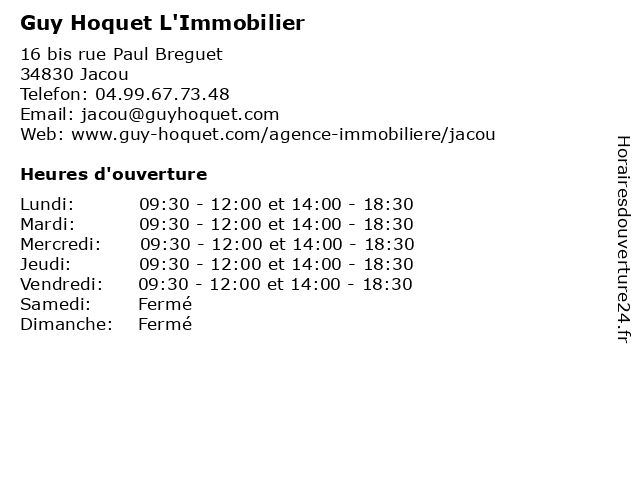 Guy Hoquet L'Immobilier

16 bis rue Paul Breguet
34830 Jacou
Telefon: 04.99.67.73.48
Email: jacou@guyhoquet.com
Web: www.guy-hoquet.com/agence-immobiliere/jacou

Heures d'ouverture

| | |
|---|---|
| Lundi: | 09:30 - 12:00 et 14:00 - 18:30 |
| Mardi: | 09:30 - 12:00 et 14:00 - 18:30 |
| Mercredi: | 09:30 - 12:00 et 14:00 - 18:30 |
| Jeudi: | 09:30 - 12:00 et 14:00 - 18:30 |
| Vendredi: | 09:30 - 12:00 et 14:00 - 18:30 |
| Samedi: | Fermé |
| Dimanche: | Fermé |

Horairesdouverture24.fr